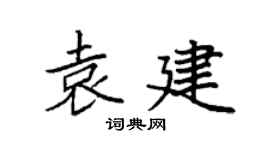 袁建
词典网